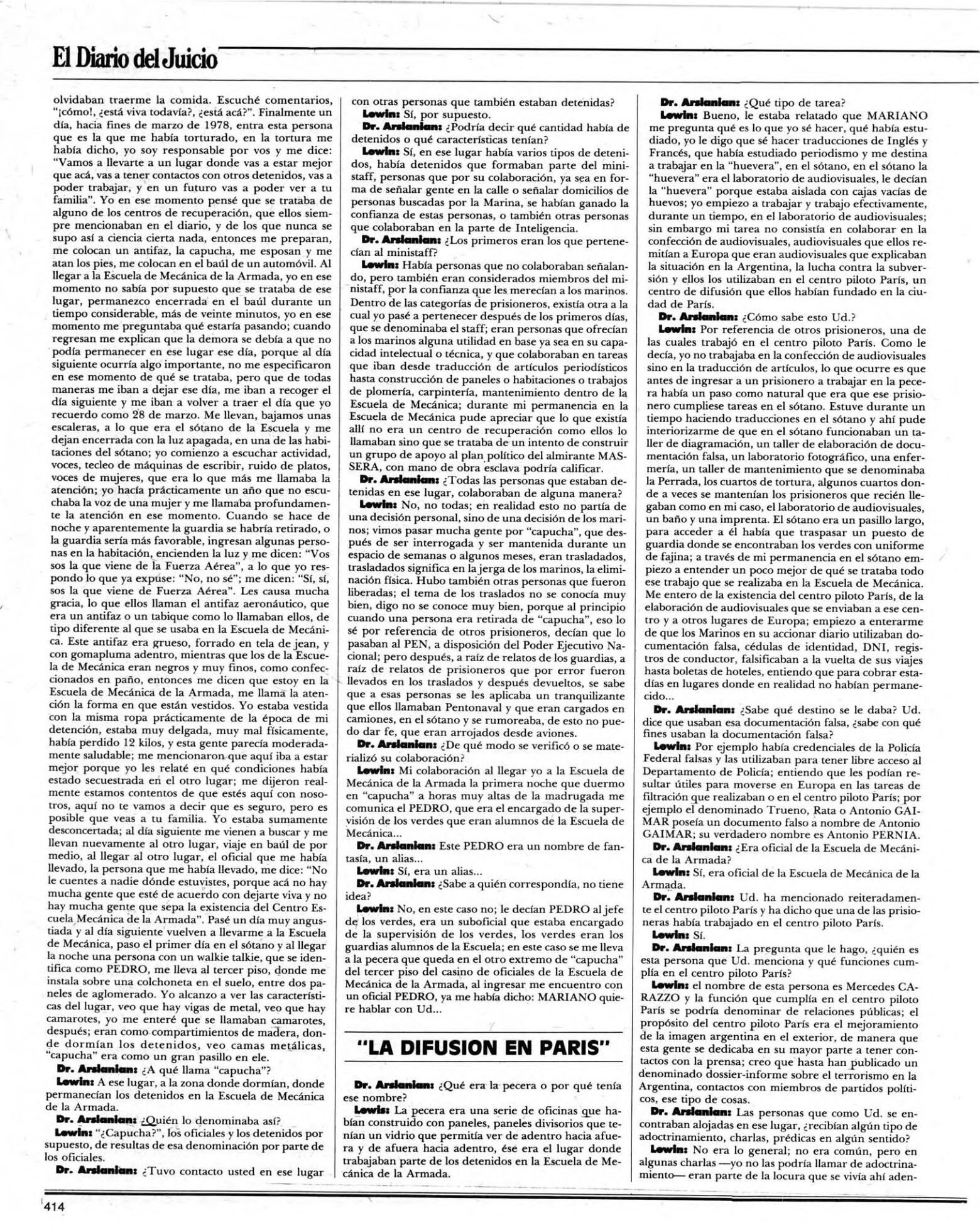 El Diario del Juicio

olvidaban traerme la comida. Escuché comentarios, "¡cómo!, ¿está viva todavía?, ¿está acá?". Finalmente un día, hacia fines de marzo de 1978, entra esta persona que es la que me había torturado, en la tortura me había dicho, yo soy responsable por vos y me dice: "Vamos a llevarte a un lugar donde vas a estar mejor que acá, vas a tener contactos con otros detenidos, vas a poder trabajar, y en un futuro vas a poder ver a tu familia". Yo en ese momento pensé que se trataba de alguno de los centros de recuperación, que ellos siempre mencionaban en el diario, y de los que nunca se supo así a ciencia cierta nada, entonces me preparan, me colocan un antifaz, la capucha, me esposan y me atan los pies, me colocan en el baúl de un automóvil. Al llegar a la Escuela de Mecánica de la Armada, yo en ese momento no sabía por supuesto que se trataba de ese lugar, permanezco encerrada en el baúl durante un tiempo considerable, más de veinte minutos, yo en ese momento me preguntaba qué estaría pasando; cuando regresan me explican que la demora se debía a que no podía permanecer en ese lugar ese día, porque al día siguiente ocurría algo importante, no me especificaron en ese momento de qué se trataba, pero que de todas maneras me iban a dejar ese día, me iban a recoger el día siguiente y me iban a volver a traer el día que yo recuerdo como 28 de marzo. Me llevan, bajamos unas escaleras, a lo que era el sótano de la Escuela y me dejan encerrada con la luz apagada, en una de las habitaciones del sótano; yo comienzo a escuchar actividad, voces, tecleo de máquinas de escribir, ruido de platos, voces de mujeres, que era lo que más me llamaba la atención; yo hacía prácticamente un año que no escuchaba la voz de una mujer y me llamaba profundamente la atención en ese momento. Cuando se hace de noche y aparentemente la guardia se habría retirado, o la guardia sería más favorable, ingresan algunas personas en la habitación, encienden la luz y me dicen: "Vos sos la que viene de la Fuerza Aérea", a lo que yo respondo lo que ya expuse: "No, no sé"; me dicen: "Sí, sí, sos la que viene de Fuerza Aérea". Les causa mucha gracia, lo que ellos llaman el antifaz aeronáutico, que era un antifaz o un tabique como lo llamaban ellos, de tipo diferente al que se usaba en la Escuela de Mecánica. Este antifaz era grueso, forrado en tela de jean, y con gomapluma adentro, mientras que los de la Escuela de Mecánica eran negros y muy finos, como confeccionados en paño, entonces me dicen que estoy en la Escuela de Mecánica de la Armada, me llama la atención la forma en que están vestidos. Yo estaba vestida con la misma ropa prácticamente de la época de mi detención, estaba muy delgada, muy mal físicamente, había perdido 12 kilos, y esta gente parecía moderadamente saludable; me mencionaron que aquí iba a estar mejor porque yo les relaté en qué condiciones había estado secuestrada en el otro lugar; me dijeron realmente estamos contentos de que estés aquí con nosotros, aquí no te vamos a decir que es seguro, pero es posible que veas a tu familia. Yo estaba sumamente desconcertada; al día siguiente me vienen a buscar y me llevan nuevamente al otro lugar, viaje en baúl de por medio, al llegar al otro lugar, el oficial que me había llevado, la persona que me había llevado, me dice: "No le cuentes a nadie dónde estuvistes, porque acá no hay mucha gente que esté de acuerdo con dejarte viva y no hay mucha gente que sepa la existencia del Centro Escuela Mecánica de la Armada". Pasé un día muy angustiada y al día siguiente vuelven a llevarme a la Escuela de Mecánica, paso el primer día en el sótano y al llegar la noche una persona con un walkie talkie, que se identifica como PEDRO, me lleva al tercer piso, donde me instala sobre una colchoneta en el suelo, entre dos paneles de aglomerado. Yo alcanzo a ver las características del lugar, veo que hay vigas de metal, veo que hay camarotes, yo me enteré que se llamaban camarotes, después; eran como compartimientos de madera, donde dormían los detenidos, veo camas metálicas, "capucha" era como un gran pasillo en ele.

Dr. Arslanian: ¿A qué llama "capucha"?

Lewin: A ese lugar, a la zona donde dormían, donde permanecían los detenidos en la Escuela de Mecánica de la Armada.

Dr. Arslanian: ¿Quién lo denominaba así?

Lewin: "¿Capucha?", los oficiales y los detenidos por supuesto, de resultas de esa denominación por parte de los oficiales.

Dr. Arslanian: ¿Tuvo contacto usted en ese lugar con otras personas que también estaban detenidas?

Lewin: Sí, por supuesto.

Dr. Arslanian: ¿Podría decir qué cantidad había de detenidos o qué características tenían?

Lewin: Sí, en ese lugar había varios tipos de detenidos, había detenidos que formaban parte del ministaff, personas que por su colaboración, ya sea en forma de señalar gente en la calle o señalar domicilios de personas buscadas por la Marina, se habían ganado la confianza de estas personas, o también otras personas que colaboraban en la parte de Inteligencia.

Dr. Arslanian: ¿Los primeros eran los que pertenecían al ministaff?

Lewin: Había personas que no colaboraban señalando, pero también eran considerados miembros del ministaff, por la confianza que les merecían a los marinos. Dentro de las categorías de prisioneros, existía otra a la cual yo pasé a pertenecer después de los primeros días, que se denominaba el staff; eran personas que ofrecían a los marinos alguna utilidad en base ya sea en su capacidad intelectual o técnica, y que colaboraban en tareas que iban desde traducción de artículos periodísticos hasta construcción de paneles o habitaciones o trabajos de plomería, carpintería, mantenimiento dentro de la Escuela de Mecánica; durante mi permanencia en la Escuela de Mecánica pude apreciar que lo que existía allí no era un centro de recuperación como ellos lo llamaban sino que se trataba de un intento de construir un grupo de apoyo al plan político del almirante MASSERA, con mano de obra esclava podría calificar.

Dr. Arslanian: ¿Todas las personas que estaban detenidas en ese lugar, colaboraban de alguna manera?

Lewin: No, no todas; en realidad esto no partía de una decisión personal, sino de una decisión de los marinos; vimos pasar mucha gente por "capucha", que después de ser interrogada y ser mantenida durante un espacio de semanas o algunos meses, eran trasladados, trasladados significa en la jerga de los marinos, la eliminación física. Hubo también otras personas que fueron liberadas; el tema de los traslados no se conocía muy bien, digo no se conoce muy bien, porque al principio cuando una persona era retirada de "capucha", eso lo sé por referencia de otros prisioneros, decían que lo pasaban al PEN, a disposición del Poder Ejecutivo Nacional; pero después, a raíz de relatos de los guardias, a raíz de relatos de prisioneros que por error fueron llevados en los traslados y después devueltos, se sabe que a esas personas se les aplicaba un tranquilizante que ellos llamaban Pentonaval y que eran cargados en camiones, en el sótano y se rumoreaba, de esto no puedo dar fe, que eran arrojados desde aviones.

Dr. Arslanian: ¿De qué modo se verificó o se materializó su colaboración?

Lewin: Mi colaboración al llegar yo a la Escuela de Mecánica de la Armada la primera noche que duermo en "capucha" a horas muy altas de la madrugada me comunica el PEDRO, que era el encargado de la supervisión de los verdes que eran alumnos de la Escuela de Mecánica...

Dr. Arslanian: Este PEDRO era un nombre de fantasía, un alias...

Lewin: Sí, era un alias...

Dr. Arslanian: ¿Sabe a quién correspondía, no tiene idea?

Lewin: No, en este caso no; le decían PEDRO al jefe de los verdes, era un suboficial que estaba encargado de la supervisión de los verdes, los verdes eran los guardias alumnos de la Escuela; en este caso se me lleva a la pecera que queda en el otro extremo de "capucha" del tercer piso del casino de oficiales de la Escuela de Mecánica de la Armada, al ingresar me encuentro con un oficial PEDRO, ya me había dicho: MARIANO quiere hablar con Ud...

"LA DIFUSION EN PARIS"

Dr. Arslanian: ¿Qué era la pecera o por qué tenía ese nombre?

Lewis: La pecera era una serie de oficinas que habían construido con paneles, paneles divisorios que tenían un vidrio que permitía ver de adentro hacia afuera y de afuera hacia adentro, ése era el lugar donde trabajaban parte de los detenidos en la Escuela de Mecánica de la Armada.

Dr. Arslanian: ¿Qué tipo de tarea?

Lewin: Bueno, le estaba relatado que MARIANO me pregunta qué es lo que yo sé hacer, qué había estudiado, yo le digo que sé hacer traducciones de Inglés y Francés, que había estudiado periodismo y me destina a trabajar en la "huevera", en el sótano, en el sótano la "huevera" era el laboratorio de audiovisuales, le decían la "huevera" porque estaba aislada con cajas vacías de huevos; yo empiezo a trabajar y trabajo efectivamente, durante un tiempo, en el laboratorio de audiovisuales; sin embargo mi tarea no consistía en colaborar en la confección de audiovisuales, audiovisuales que ellos remitían a Europa que eran audiovisuales que explicaban la situación en la Argentina, la lucha contra la subversión y ellos los utilizaban en el centro piloto París, un centro de difusión que ellos habían fundado en la ciudad de París.

Dr. Arslanian: ¿Cómo sabe esto Ud.?

Lewin: Por referencia de otros prisioneros, una de las cuales trabajó en el centro piloto París. Como le decía, yo no trabajaba en la confección de audiovisuales sino en la traducción de artículos, lo que ocurre es que antes de ingresar a un prisionero a trabajar en la pecera había un paso como natural que era que ese prisionero cumpliese tareas en el sótano. Estuve durante un tiempo haciendo traducciones en el sótano y ahí pude interiorizarme de que en el sótano funcionaban un taller de diagramación, un taller de elaboración de documentación falsa, un laboratorio fotográfico, una enfermería, un taller de mantenimiento que se denominaba la Perrada, los cuartos de tortura, algunos cuartos donde a veces se mantenían los prisioneros que recién llegaban como en mi caso, el laboratorio de audiovisuales, un baño y una imprenta. El sótano era un pasillo largo, para acceder a él había que traspasar un puesto de guardia donde se encontraban los verdes con uniforme de fajina; a través de mi permanencia en el sótano empiezo a entender un poco mejor de qué se trataba todo ese trabajo que se realizaba en la Escuela de Mecánica. Me entero de la existencia del centro piloto París, de la elaboración de audiovisuales que se enviaban a ese centro y a otros lugares de Europa; empiezo a enterarme de que los Marinos en su accionar diario utilizaban documentación falsa, cédulas de identidad, DNI, registros de conductor, falsificaban a la vuelta de sus viajes hasta boletas de hoteles, entiendo que para cobrar estadías en lugares donde en realidad no habían permanecido...

Dr. Arslanian: ¿Sabe qué destino se le daba? Ud. dice que usaban esa documentación falsa, ¿sabe con qué fines usaban la documentación falsa?

Lewin: Por ejemplo había credenciales de la Policía Federal falsas y las utilizaban para tener libre acceso al Departamento de Policía; entiendo que les podían resultar útiles para moverse en Europa en las tareas de filtración que realizaban o en el centro piloto París; por ejemplo el denominado Trueno, Rata o Antonio GAIMAR poseía un documento falso a nombre de Antonio GAIMAR; su verdadero nombre es Antonio PERNIA.

Dr. Arslanian: ¿Era oficial de la Escuela de Mecánica de la Armada?

Lewin: Sí, era oficial de la Escuela de Mecánica de la Armada.

Dr. Arslanian: Ud. ha mencionado reiteradamente el centro piloto París y ha dicho que una de las prisioneras había trabajado en el centro piloto París.

Lewin: Sí.

Dr. Arslanian: La pregunta que le hago, ¿quién es esta persona que Ud. menciona y qué funciones cumplía en el centro piloto París?

Lewin: el nombre de esta persona es Mercedes CARAZZO y la función que cumplía en el centro piloto París se podría denominar de relaciones públicas; el propósito del centro piloto París era el mejoramiento de la imagen argentina en el exterior, de manera que esta gente se dedicaba en su mayor parte a tener contactos con la prensa; creo que hasta han publicado un denominado dossier-informe sobre el terrorismo en la Argentina, contactos con miembros de partidos políticos, ese tipo de cosas.

Dr. Arslanian: Las personas que como Ud. se encontraban alojadas en ese lugar, ¿recibían algún tipo de adoctrinamiento, charlas, prédicas en algún sentido?

Lewin: No era lo general; no era común, pero en algunas charlas —yo no las podría llamar de adoctrinamiento— eran parte de la locura que se vivía ahí aden-

414